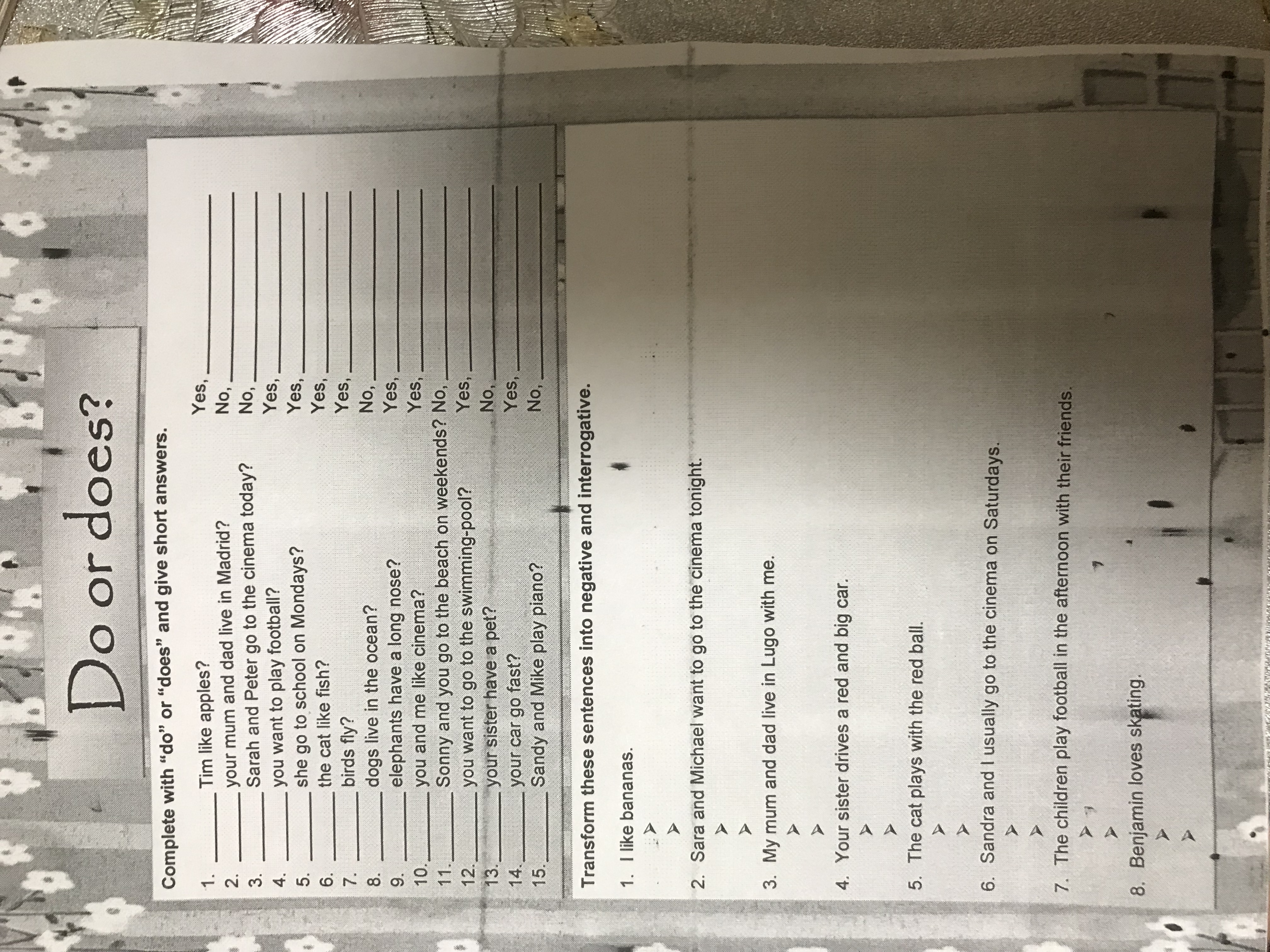 Do or does?

Complete with "do" or "does" and give short answers.

1. ______ Tim like apples? Yes, ______
2. ______ your mum and dad live in Madrid? No, ______
3. ______ Sarah and Peter go to the cinema today? No, ______
4. ______ you want to play football? Yes, ______
5. ______ she go to school on Mondays? Yes, ______
6. ______ the cat like fish? Yes, ______
7. ______ birds fly? Yes, ______
8. ______ dogs live in the ocean? No, ______
9. ______ elephants have a long nose? Yes, ______
10. ______ you and me like cinema? Yes, ______
11. ______ Sonny and you go to the beach on weekends? No, ______
12. ______ you want to go to the swimming-pool? Yes, ______
13. ______ your sister have a pet? No, ______
14. ______ your car go fast? Yes, ______
15. ______ Sandy and Mike play piano? No, ______

Transform these sentences into negative and interrogative.

1. I like bananas.
➤
➤

2. Sara and Michael want to go to the cinema tonight.
➤
➤

3. My mum and dad live in Lugo with me.
➤
➤

4. Your sister drives a red and big car.
➤
➤

5. The cat plays with the red ball.
➤
➤

6. Sandra and I usually go to the cinema on Saturdays.
➤
➤

7. The children play football in the afternoon with their friends.
➤
➤

8. Benjamin loves skating.
➤
➤